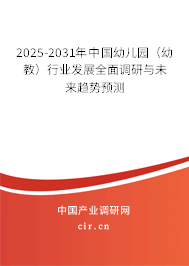 2025-2031年中国幼儿园（幼教）行业发展全面调研与未来趋势预测

中国产业调研网

cir.cn